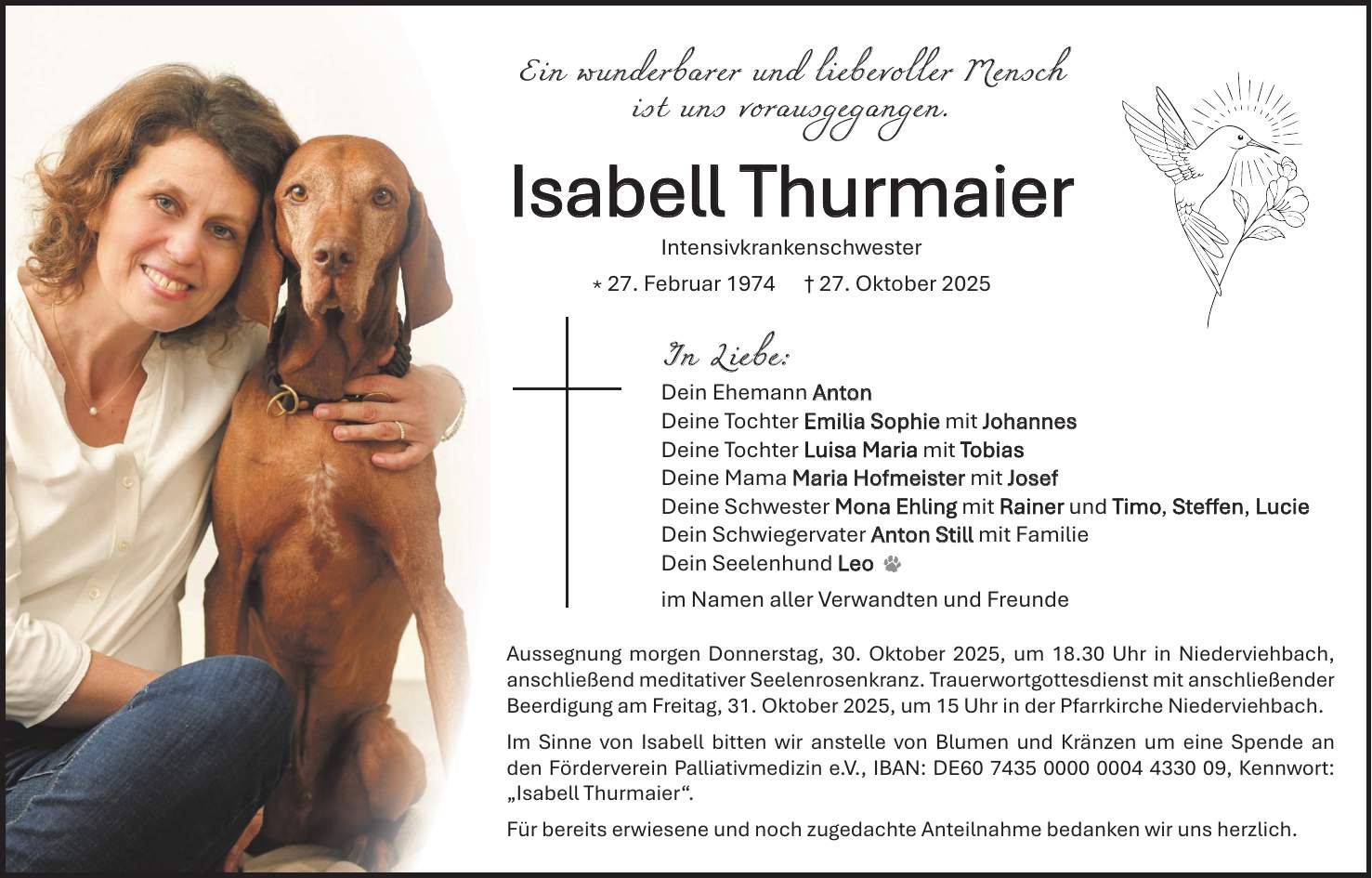 Ein wunderbarer und liebevoller Mensch ist uns vorausgegangen.

Isabell Thurmaier

Intensivkrankenschwester

* 27. Februar 1974 † 27. Oktober 2025

In Liebe:

Dein Ehemann Anton
Deine Tochter Emilia Sophie mit Johannes
Deine Tochter Luisa Maria mit Tobias
Deine Mama Maria Hofmeister mit Josef
Deine Schwester Mona Ehling mit Rainer und Timo, Steffen, Lucie
Dein Schwiegervater Anton Still mit Familie
Dein Seelenhund Leo

im Namen aller Verwandten und Freunde

Aussegnung morgen Donnerstag, 30. Oktober 2025, um 18.30 Uhr in Niederviehbach, anschließend meditativer Seelenrosenkranz. Trauerwortgottesdienst mit anschließender Beerdigung am Freitag, 31. Oktober 2025, um 15 Uhr in der Pfarrkirche Niederviehbach.

Im Sinne von Isabell bitten wir anstelle von Blumen und Kränzen um eine Spende an den Förderverein Palliativmedizin e.V., IBAN: DE60 7435 0000 0004 4330 09, Kennwort: „Isabell Thurmaier“.

Für bereits erwiesene und noch zugedachte Anteilnahme bedanken wir uns herzlich.